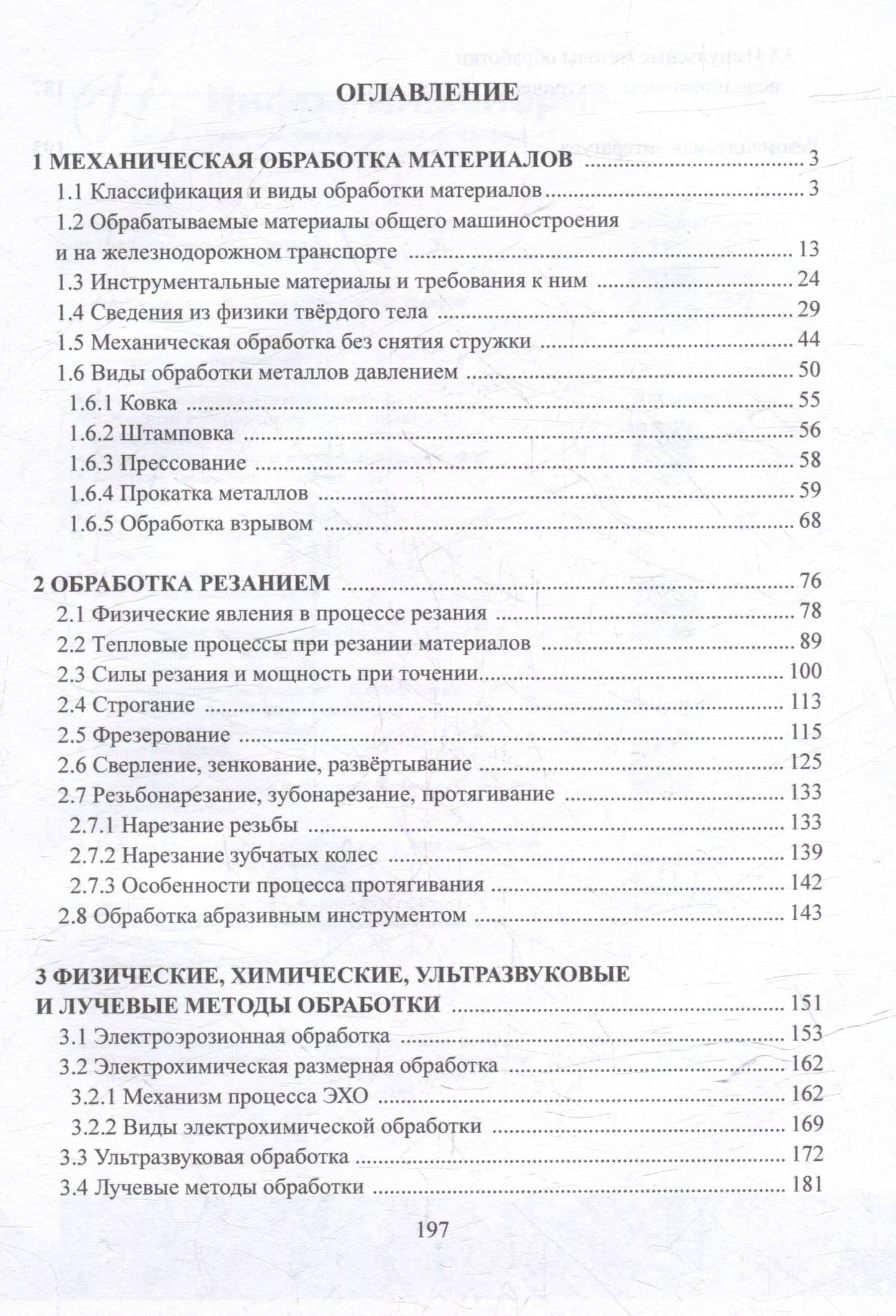 ОГЛАВЛЕНИЕ

1 МЕХАНИЧЕСКАЯ ОБРАБОТКА МАТЕРИАЛОВ 3
1.1 Классификация и виды обработки материалов 3
1.2 Обрабатываемые материалы общего машиностроения и на железнодорожном транспорте 13
1.3 Инструментальные материалы и требования к ним 24
1.4 Сведения из физики твёрдого тела 29
1.5 Механическая обработка без снятия стружки 44
1.6 Виды обработки металлов давлением 50
1.6.1 Ковка 55
1.6.2 Штамповка 56
1.6.3 Прессование 58
1.6.4 Прокатка металлов 59
1.6.5 Обработка взрывом 68

2 ОБРАБОТКА РЕЗАНИЕМ 76
2.1 Физические явления в процессе резания 78
2.2 Тепловые процессы при резании материалов 89
2.3 Силы резания и мощность при точении 100
2.4 Строгание 113
2.5 Фрезерование 115
2.6 Сверление, зенкование, развёртывание 125
2.7 Резьбонарезание, зубонарезание, протягивание 133
2.7.1 Нарезание резьбы 133
2.7.2 Нарезание зубчатых колес 139
2.7.3 Особенности процесса протягивания 142
2.8 Обработка абразивным инструментом 143

3 ФИЗИЧЕСКИЕ, ХИМИЧЕСКИЕ, УЛЬТРАЗВУКОВЫЕ И ЛУЧЕВЫЕ МЕТОДЫ ОБРАБОТКИ 151
3.1 Электроэрозионная обработка 153
3.2 Электрохимическая размерная обработка 162
3.2.1 Механизм процесса ЭХО 162
3.2.2 Виды электрохимической обработки 169
3.3 Ультразвуковая обработка 172
3.4 Лучевые методы обработки 181

197